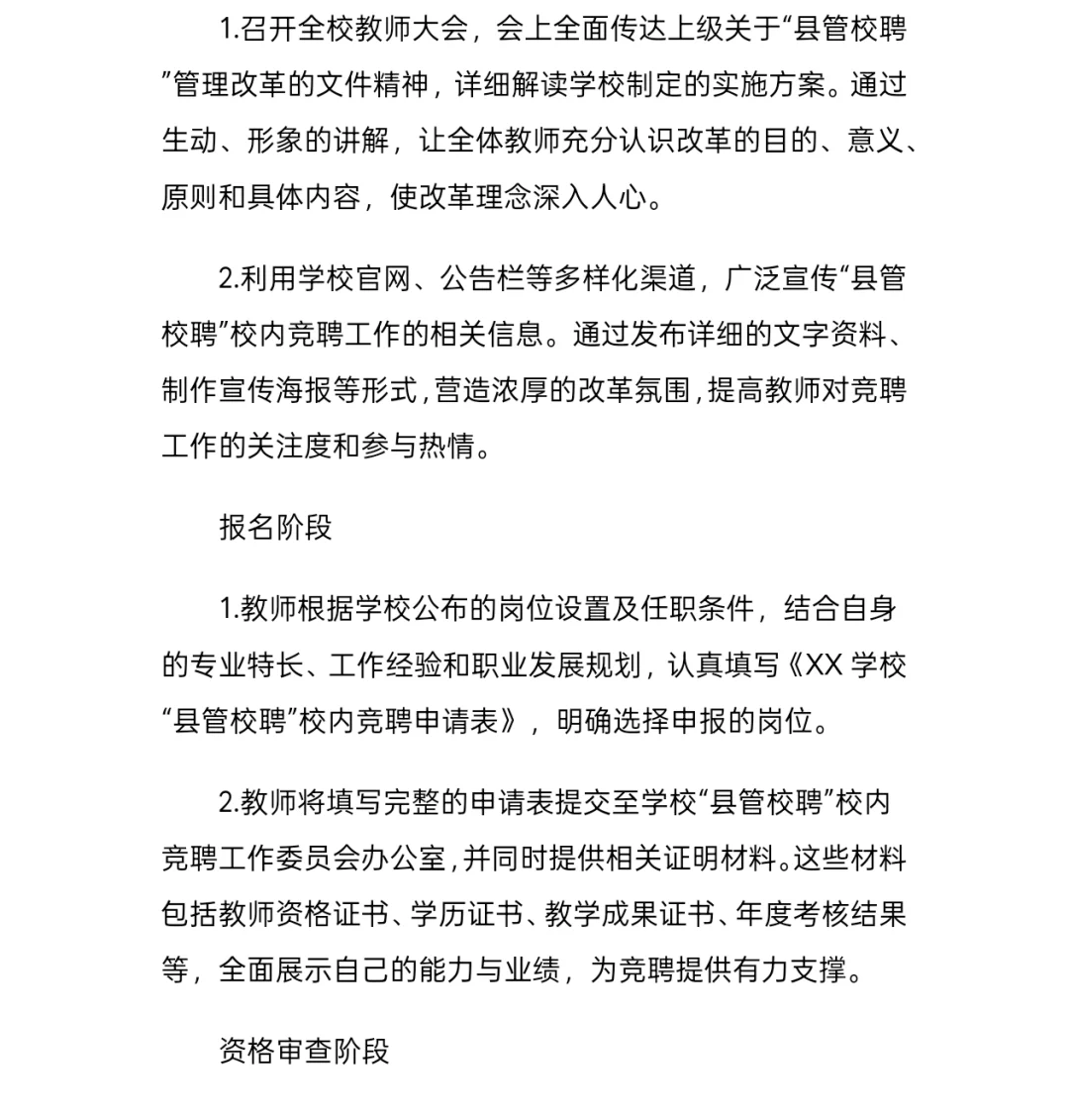 1.召开全校教师大会，会上全面传达上级关于“县管校聘”管理改革的文件精神，详细解读学校制定的实施方案。通过生动、形象的讲解，让全体教师充分认识改革的目的、意义、原则和具体内容，使改革理念深入人心。

2.利用学校官网、公告栏等多样化渠道，广泛宣传“县管校聘”校内竞聘工作的相关信息。通过发布详细的文字资料、制作宣传海报等形式，营造浓厚的改革氛围，提高教师对竞聘工作的关注度和参与热情。

报名阶段

1.教师根据学校公布的岗位设置及任职条件，结合自身的专业特长、工作经验和职业发展规划，认真填写《XX 学校“县管校聘”校内竞聘申请表》，明确选择申报的岗位。

2.教师将填写完整的申请表提交至学校“县管校聘”校内竞聘工作委员会办公室，并同时提供相关证明材料。这些材料包括教师资格证书、学历证书、教学成果证书、年度考核结果等，全面展示自己的能力与业绩，为竞聘提供有力支撑。

资格审查阶段